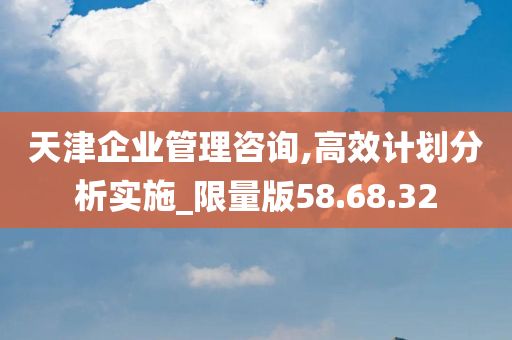 天津企业管理咨询,高效计划分析实施_限量版58.68.32